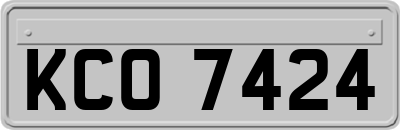 KCO 7424